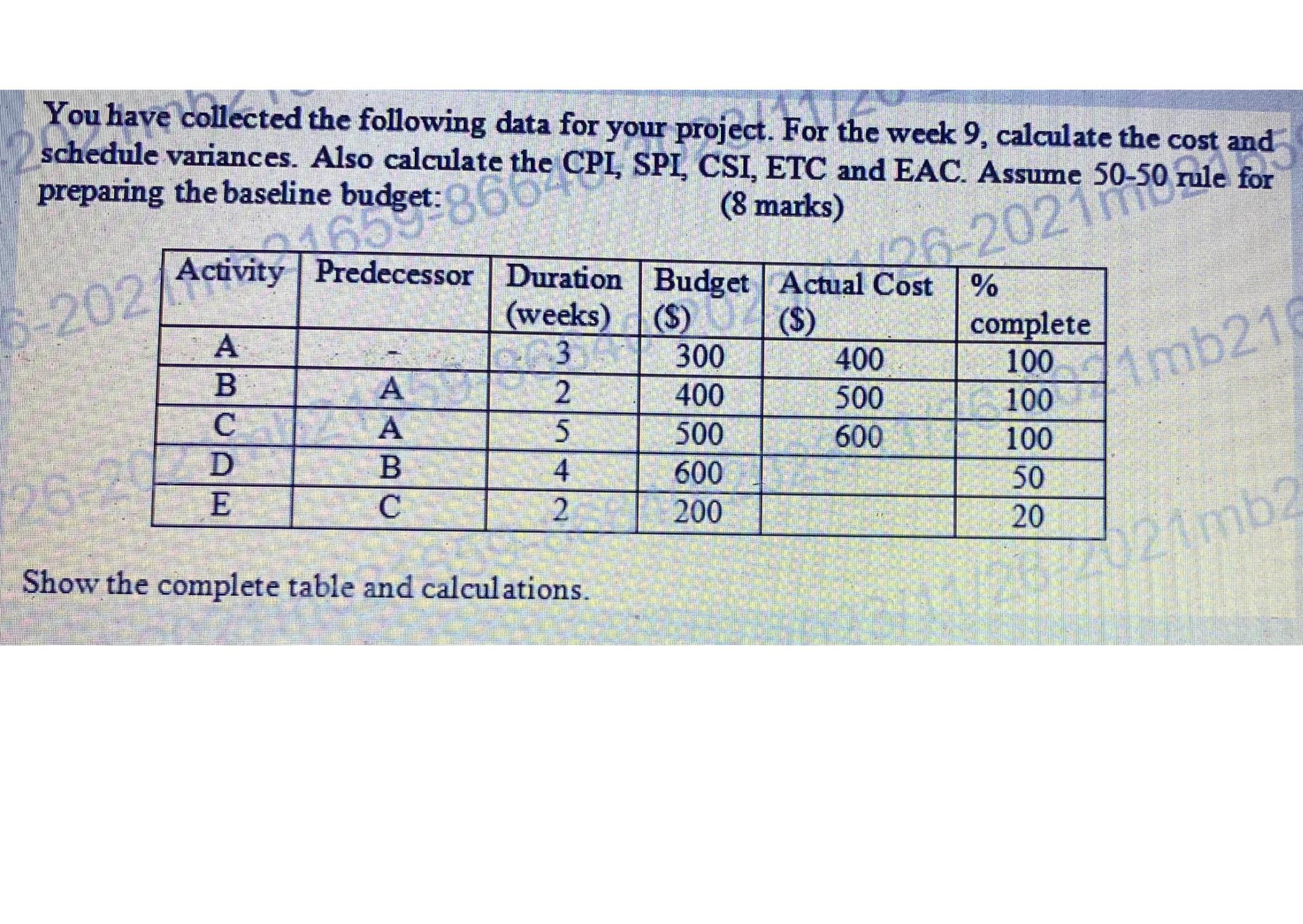 You have collected the following data for your project. For the week 9, calculate the cost and schedule variances. Also calculate the CPI, SPI, CSI, ETC and EAC. Assume 50-50 rule for preparing the baseline budget: (8 marks)

| Activity | Predecessor | Duration (weeks) | Budget ($) | Actual Cost ($) | % complete |
|---|---|---|---|---|---|
| A | - | 3 | 300 | 400 | 100 |
| B | A | 2 | 400 | 500 | 100 |
| C | A | 5 | 500 | 600 | 100 |
| D | B | 4 | 600 | | 50 |
| E | C | 2 | 200 | | 20 |

Show the complete table and calculations.